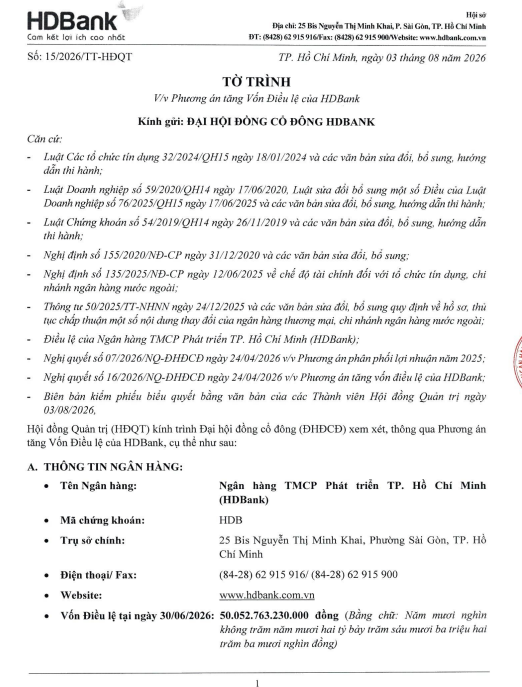 HDBank
Cam kết lợi ích cao nhất

Hội sở
Địa chỉ: 25 Bis Nguyễn Thị Minh Khai, P. Sài Gòn, TP. Hồ Chí Minh
ĐT: (8428) 62 915 916/Fax: (8428) 62 915 900/Website: www.hdbank.com.vn

Số: 15/2026/TT-HĐQT

TP. Hồ Chí Minh, ngày 03 tháng 08 năm 2026

TỜ TRÌNH
V/v Phương án tăng Vốn Điều lệ của HDBank

Kính gửi: ĐẠI HỘI ĐỒNG CỔ ĐÔNG HDBANK

Căn cứ:

- Luật Các tổ chức tín dụng 32/2024/QH15 ngày 18/01/2024 và các văn bản sửa đổi, bổ sung, hướng dẫn thi hành;
- Luật Doanh nghiệp số 59/2020/QH14 ngày 17/06/2020, Luật sửa đổi bổ sung một số Điều của Luật Doanh nghiệp số 76/2025/QH15 ngày 17/06/2025 và các văn bản sửa đổi, bổ sung, hướng dẫn thi hành;
- Luật Chứng khoán số 54/2019/QH14 ngày 26/11/2019 và các văn bản sửa đổi, bổ sung, hướng dẫn thi hành;
- Nghị định số 155/2020/NĐ-CP ngày 31/12/2020 và các văn bản sửa đổi, bổ sung;
- Nghị định số 135/2025/NĐ-CP ngày 12/06/2025 về chế độ tài chính đối với tổ chức tín dụng, chi nhánh ngân hàng nước ngoài;
- Thông tư 50/2025/TT-NHNN ngày 24/12/2025 và các văn bản sửa đổi, bổ sung quy định về hồ sơ, thủ tục chấp thuận một số nội dung thay đổi của ngân hàng thương mại, chi nhánh ngân hàng nước ngoài;
- Điều lệ của Ngân hàng TMCP Phát triển TP. Hồ Chí Minh (HDBank);
- Nghị quyết số 07/2026/NQ-ĐHĐCĐ ngày 24/04/2026 v/v Phương án phân phối lợi nhuận năm 2025;
- Nghị quyết số 16/2026/NQ-ĐHĐCĐ ngày 24/04/2026 v/v Phương án tăng vốn điều lệ của HDBank;
- Biên bản kiểm phiếu biểu quyết bằng văn bản của các Thành viên Hội đồng Quản trị ngày 03/08/2026,

Hội đồng Quản trị (HĐQT) kính trình Đại hội đồng cổ đông (ĐHĐCĐ) xem xét, thông qua Phương án tăng Vốn Điều lệ của HDBank, cụ thể như sau:

A. THÔNG TIN NGÂN HÀNG:

• Tên Ngân hàng: Ngân hàng TMCP Phát triển TP. Hồ Chí Minh (HDBank)
• Mã chứng khoán: HDB
• Trụ sở chính: 25 Bis Nguyễn Thị Minh Khai, Phường Sài Gòn, TP. Hồ Chí Minh
• Điện thoại/ Fax: (84-28) 62 915 916/ (84-28) 62 915 900
• Website: www.hdbank.com.vn
• Vốn Điều lệ tại ngày 30/06/2026: 50.052.763.230.000 đồng (Bằng chữ: Năm mươi nghìn không trăm năm mươi hai tỷ bảy trăm sáu mươi ba triệu hai trăm ba mươi nghìn đồng)

1